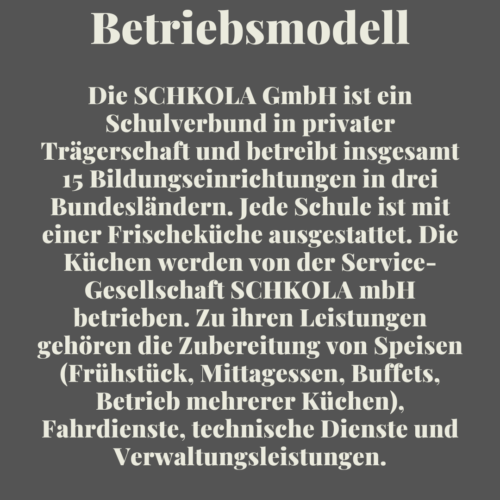 Betriebsmodell

Die SCHKOLA GmbH ist ein Schulverbund in privater Trägerschaft und betreibt insgesamt 15 Bildungseinrichtungen in drei Bundesländern. Jede Schule ist mit einer Frischeküche ausgestattet. Die Küchen werden von der Service-Gesellschaft SCHKOLA mbH betrieben. Zu ihren Leistungen gehören die Zubereitung von Speisen (Frühstück, Mittagessen, Buffets, Betrieb mehrerer Küchen), Fahrdienste, technische Dienste und Verwaltungsleistungen.